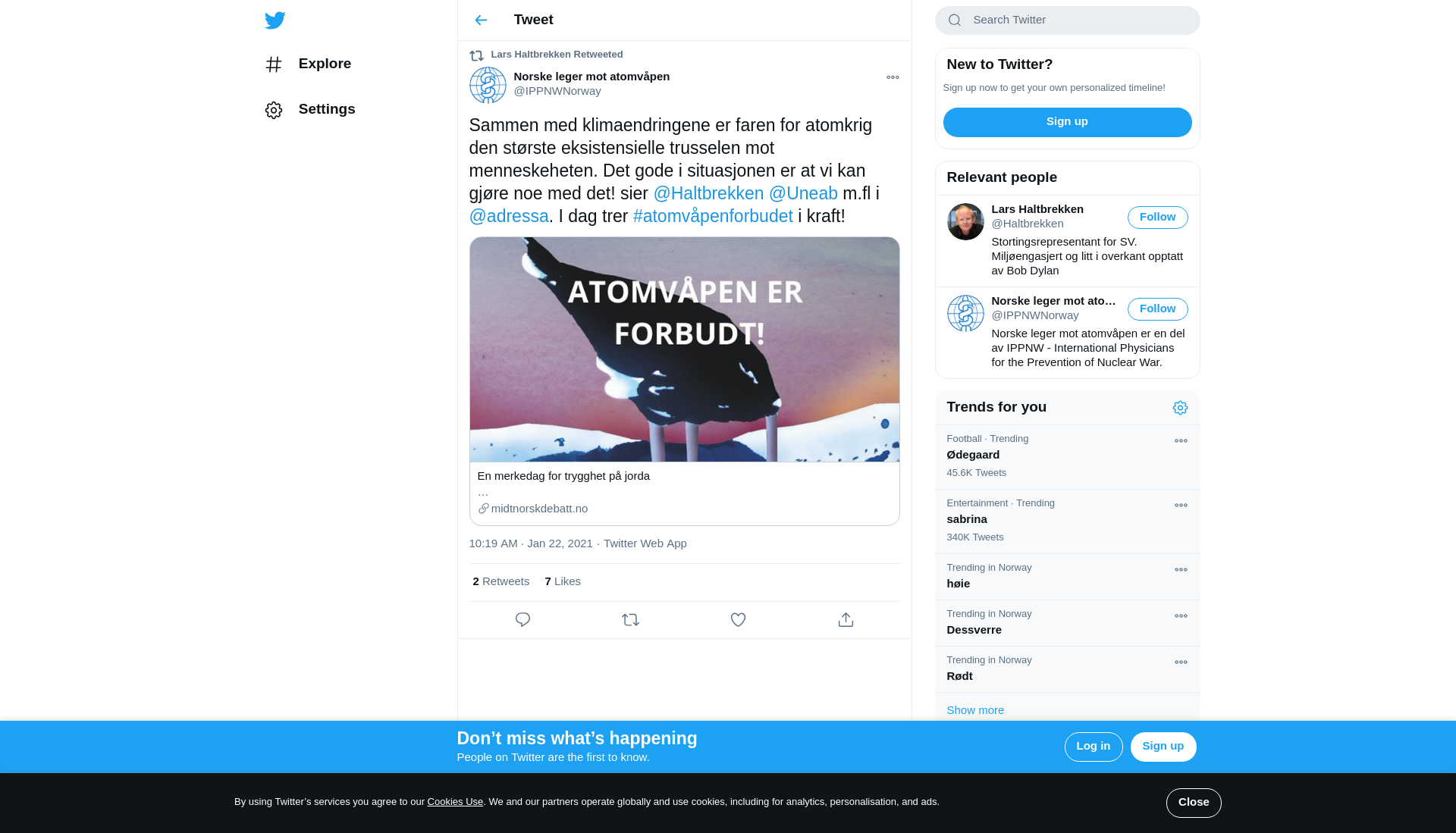 Explore

Settings

Tweet

Lars Haltbrekken Retweeted

Norske leger mot atomvåpen
@IPPNWNorway

Sammen med klimaendringene er faren for atomkrig den største eksistensielle trusselen mot menneskeheten. Det gode i situasjonen er at vi kan gjøre noe med det! sier @Haltbrekken @Uneab m.fl i @adressa. I dag trer #atomvåpenforbudet i kraft!

ATOMVÅPEN ER FORBUDT!

En merkedag for trygghet på jorda
…
midtnorskdebatt.no

10:19 AM · Jan 22, 2021 · Twitter Web App

2 Retweets 7 Likes

Search Twitter

New to Twitter?
Sign up now to get your own personalized timeline!
Sign up

Relevant people

Lars Haltbrekken
@Haltbrekken
Follow
Stortingsrepresentant for SV. Miljøengasjert og litt i overkant opptatt av Bob Dylan

Norske leger mot ato…
@IPPNWNorway
Follow
Norske leger mot atomvåpen er en del av IPPNW - International Physicians for the Prevention of Nuclear War.

Trends for you

Football · Trending
Ødegaard
45.6K Tweets

Entertainment · Trending
sabrina
340K Tweets

Trending in Norway
høie

Trending in Norway
Dessverre

Trending in Norway
Rødt

Show more

Don’t miss what’s happening
People on Twitter are the first to know.
Log in
Sign up

By using Twitter’s services you agree to our Cookies Use. We and our partners operate globally and use cookies, including for analytics, personalisation, and ads.
Close